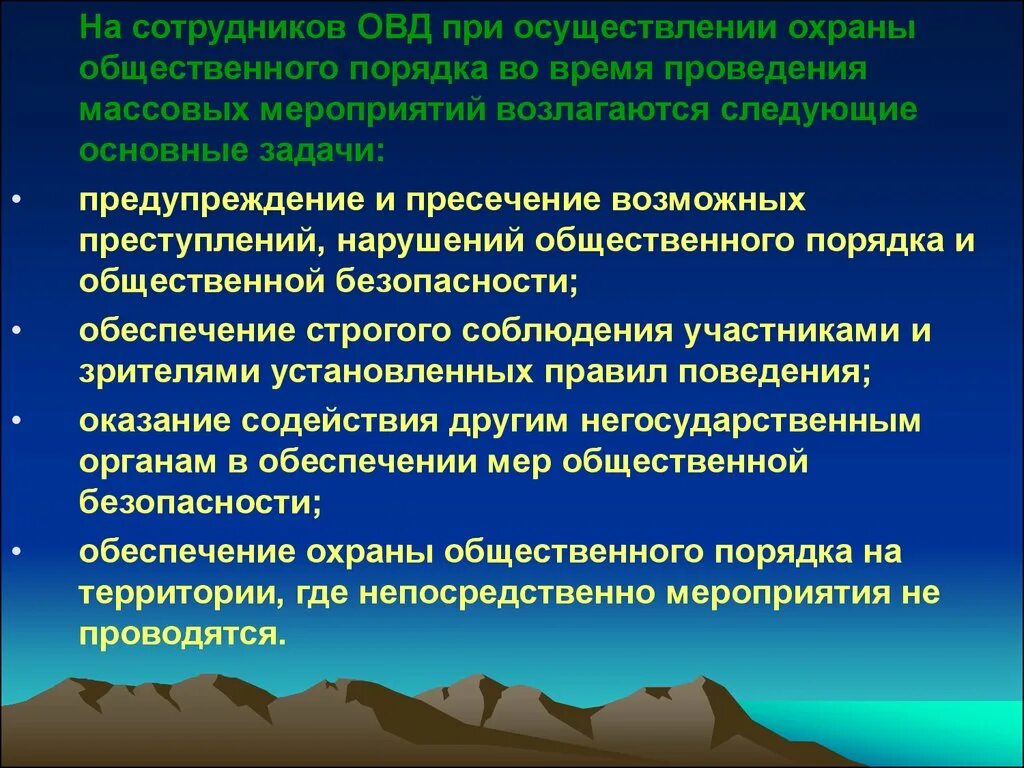 На сотрудников ОВД при осуществлении охраны общественного порядка во время проведения массовых мероприятий возлагаются следующие основные задачи:

• предупреждение и пресечение возможных преступлений, нарушений общественного порядка и общественной безопасности;
• обеспечение строгого соблюдения участниками и зрителями установленных правил поведения;
• оказание содействия другим негосударственным органам в обеспечении мер общественной безопасности;
• обеспечение охраны общественного порядка на территории, где непосредственно мероприятия не проводятся.